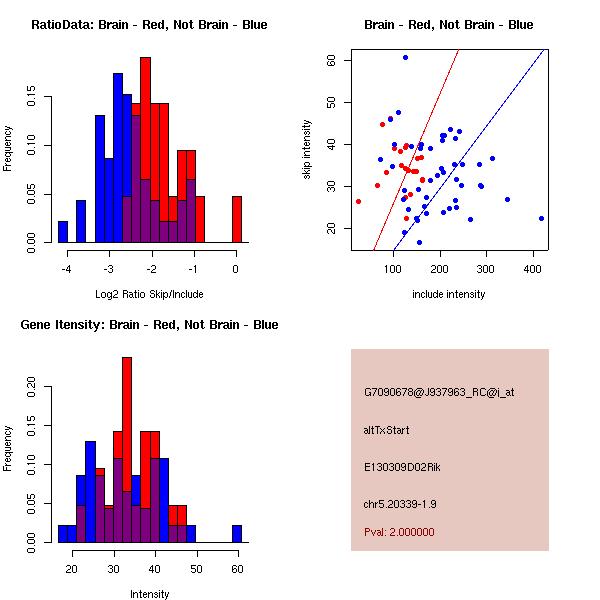 RatioData: Brain - Red, Not Brain - Blue

Frequency

0.00
0.05
0.10
0.15

-4
-3
-2
-1
0

Log2 Ratio Skip/Include

Brain - Red, Not Brain - Blue

skip intensity

20
30
40
50
60

100
200
300
400

include intensity

Gene Itensity: Brain - Red, Not Brain - Blue

Frequency

0.00
0.05
0.10
0.15
0.20

20
30
40
50
60

Intensity

G7090678@J937963_RC@i_at

altTxStart

E130309D02Rik

chr5.20339-1.9

Pval: 2.000000